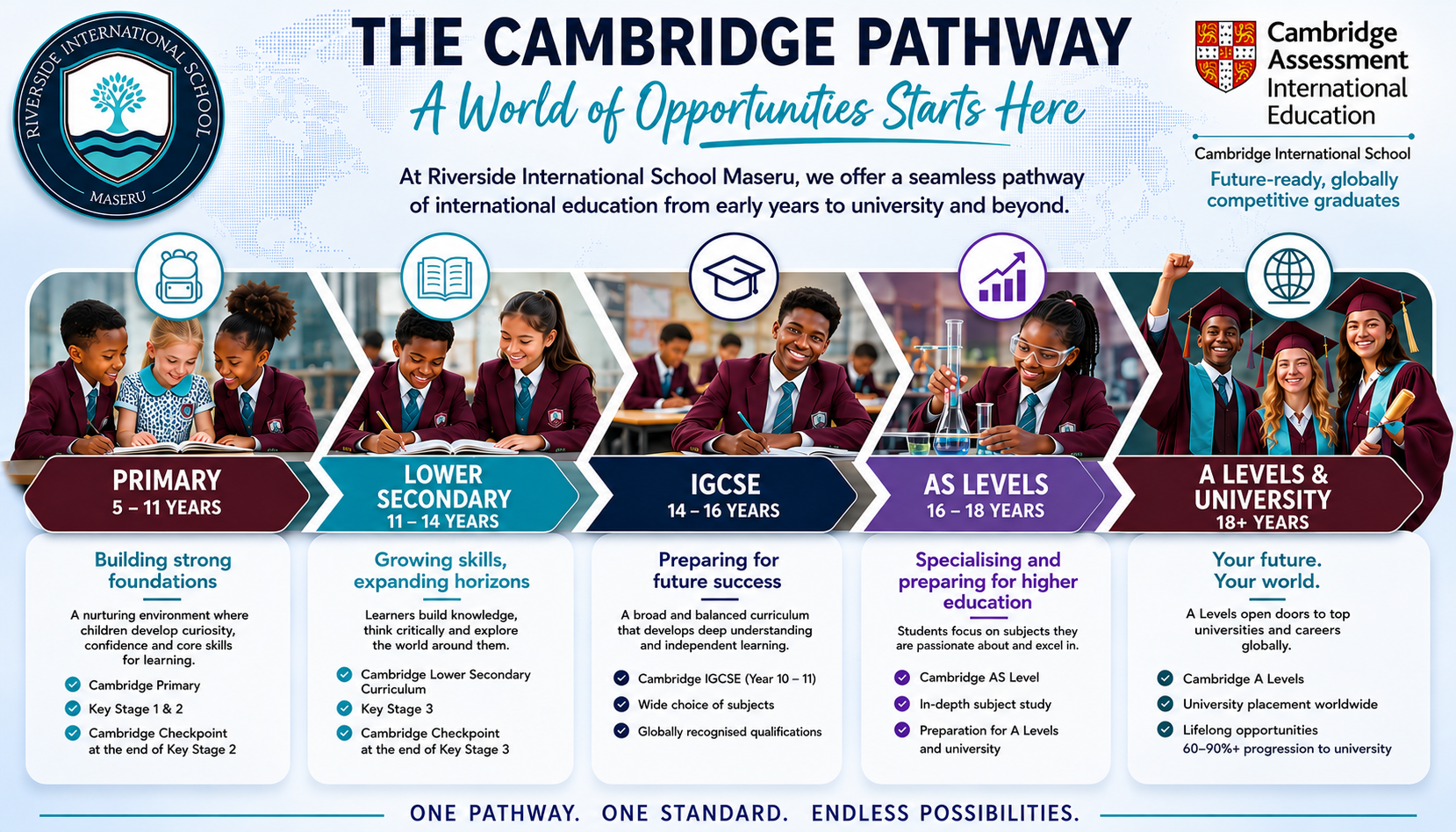 RIVERSIDE INTERNATIONAL SCHOOL
MASERU

THE CAMBRIDGE PATHWAY

A World of Opportunities Starts Here

At Riverside International School Maseru, we offer a seamless pathway of international education from early years to university and beyond.

Cambridge Assessment International Education

Cambridge International School

Future-ready, globally competitive graduates

PRIMARY
5 – 11 YEARS

Building strong foundations

A nurturing environment where children develop curiosity, confidence and core skills for learning.

✓ Cambridge Primary
✓ Key Stage 1 & 2
✓ Cambridge Checkpoint at the end of Key Stage 2

LOWER SECONDARY
11 – 14 YEARS

Growing skills, expanding horizons

Learners build knowledge, think critically and explore the world around them.

✓ Cambridge Lower Secondary Curriculum
✓ Key Stage 3
✓ Cambridge Checkpoint at the end of Key Stage 3

IGCSE
14 – 16 YEARS

Preparing for future success

A broad and balanced curriculum that develops deep understanding and independent learning.

✓ Cambridge IGCSE (Year 10 – 11)
✓ Wide choice of subjects
✓ Globally recognised qualifications

AS LEVELS
16 – 18 YEARS

Specialising and preparing for higher education

Students focus on subjects they are passionate about and excel in.

✓ Cambridge AS Level
✓ In-depth subject study
✓ Preparation for A Levels and university

A LEVELS & UNIVERSITY
18+ YEARS

Your future. Your world.

A Levels open doors to top universities and careers globally.

✓ Cambridge A Levels
✓ University placement worldwide
✓ Lifelong opportunities 60–90%+ progression to university

ONE PATHWAY. ONE STANDARD. ENDLESS POSSIBILITIES.